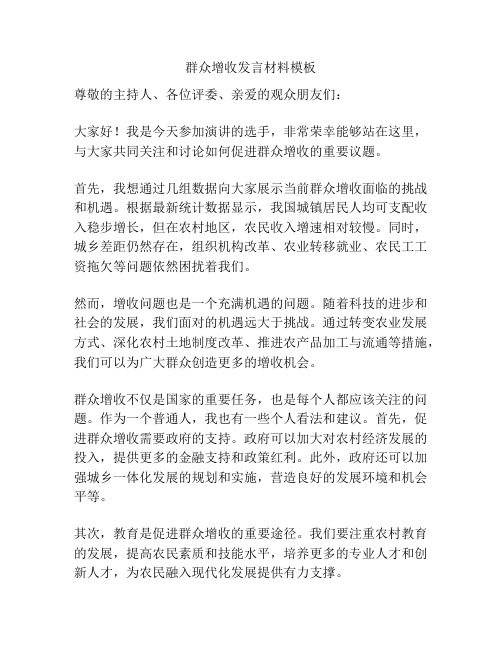 群众增收发言材料模板

尊敬的主持人、各位评委、亲爱的观众朋友们：

大家好！我是今天参加演讲的选手，非常荣幸能够站在这里，与大家共同关注和讨论如何促进群众增收的重要议题。

首先，我想通过几组数据向大家展示当前群众增收面临的挑战和机遇。根据最新统计数据显示，我国城镇居民人均可支配收入稳步增长，但在农村地区，农民收入增速相对较慢。同时，城乡差距仍然存在，组织机构改革、农业转移就业、农民工工资拖欠等问题依然困扰着我们。

然而，增收问题也是一个充满机遇的问题。随着科技的进步和社会的发展，我们面对的机遇远大于挑战。通过转变农业发展方式、深化农村土地制度改革、推进农产品加工与流通等措施，我们可以为广大群众创造更多的增收机会。

群众增收不仅是国家的重要任务，也是每个人都应该关注的问题。作为一个普通人，我也有一些个人看法和建议。首先，促进群众增收需要政府的支持。政府可以加大对农村经济发展的投入，提供更多的金融支持和政策红利。此外，政府还可以加强城乡一体化发展的规划和实施，营造良好的发展环境和机会平等。

其次，教育是促进群众增收的重要途径。我们要注重农村教育的发展，提高农民素质和技能水平，培养更多的专业人才和创新人才，为农民融入现代化发展提供有力支撑。